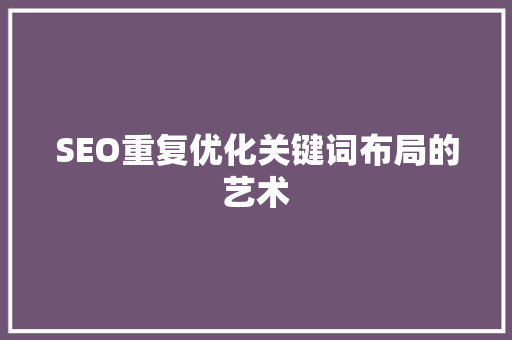 SEO重复优化关键词布局的艺术